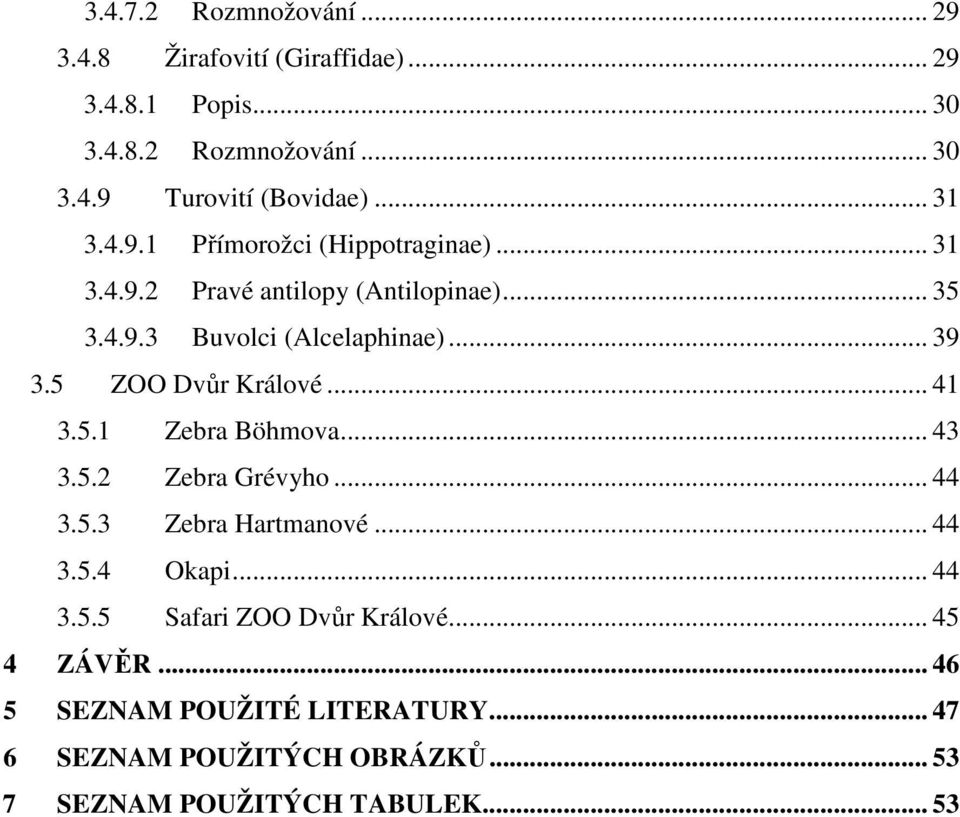 3.4.7.2 Rozmnožování ... 29
3.4.8 Žirafovití (Giraffidae) ... 29
3.4.8.1 Popis ... 30
3.4.8.2 Rozmnožování ... 30
3.4.9 Turovití (Bovidae) ... 31
3.4.9.1 Přímorožci (Hippotraginae) ... 31
3.4.9.2 Pravé antilopy (Antilopinae) ... 35
3.4.9.3 Buvolci (Alcelaphinae) ... 39
3.5 ZOO Dvůr Králové ... 41
3.5.1 Zebra Böhmova ... 43
3.5.2 Zebra Grévyho ... 44
3.5.3 Zebra Hartmanové ... 44
3.5.4 Okapi ... 44
3.5.5 Safari ZOO Dvůr Králové ... 45
4 ZÁVĚR ... 46
5 SEZNAM POUŽITÉ LITERATURY ... 47
6 SEZNAM POUŽITÝCH OBRÁZKŮ ... 53
7 SEZNAM POUŽITÝCH TABULEK ... 53